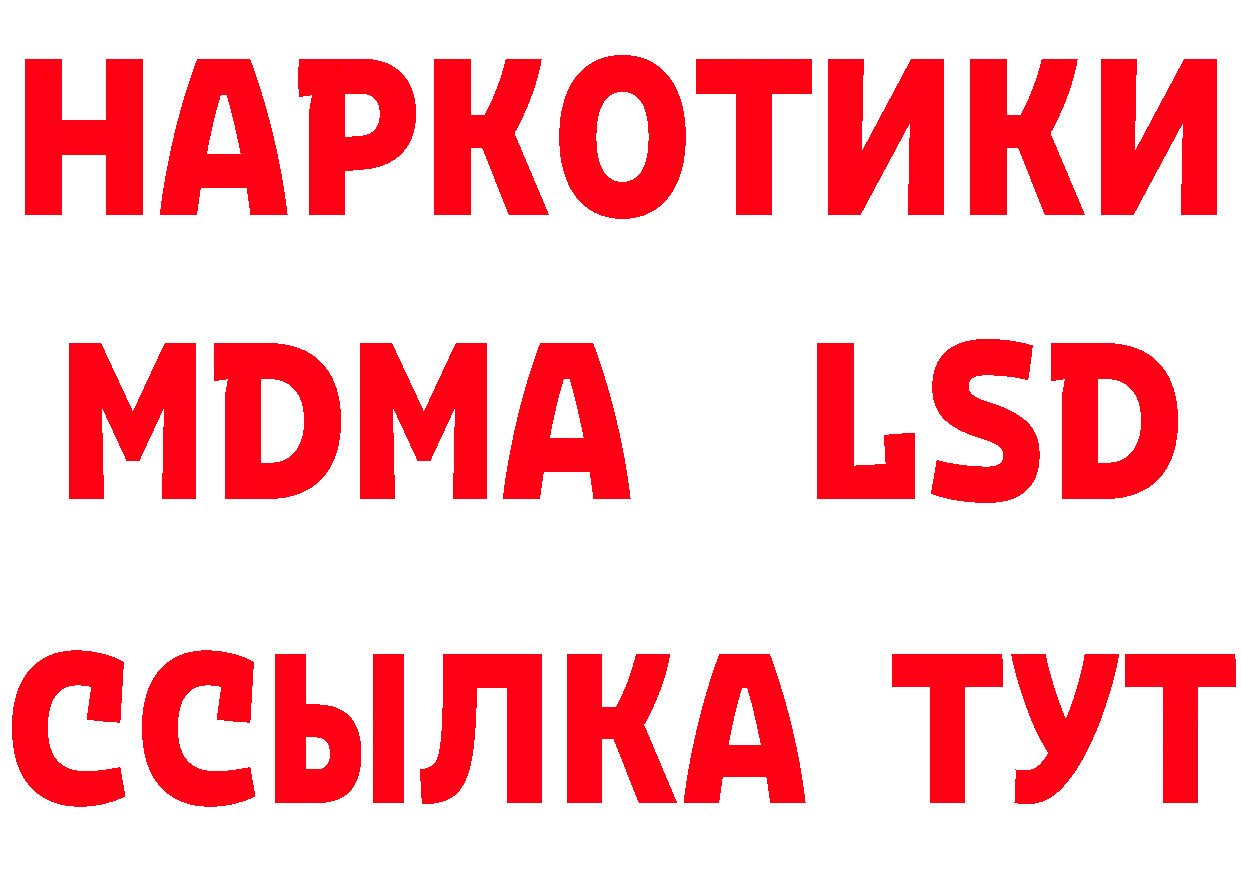 НАРКОТИКИ
MDMA LSD
ССЫЛКА ТУТ